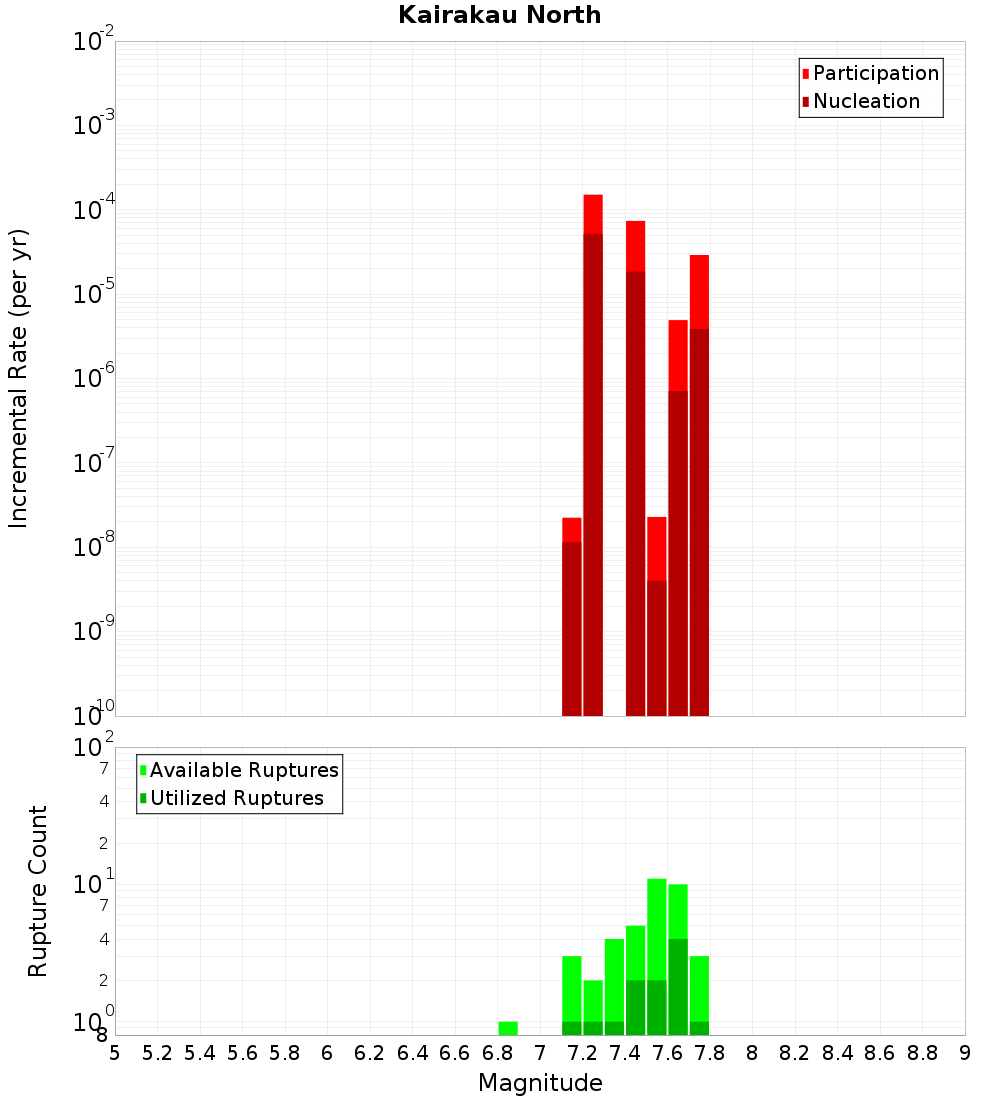 Kairakau North

Participation
Nucleation

Incremental Rate (per yr)

$10^{-2}$
$10^{-3}$
$10^{-4}$
$10^{-5}$
$10^{-6}$
$10^{-7}$
$10^{-8}$
$10^{-9}$
$10^{-10}$

Available Ruptures
Utilized Ruptures

Rupture Count

$10^{2}$
7
4
2
$10^{1}$
7
4
2
$10^{0}$
8

5 5.2 5.4 5.6 5.8 6 6.2 6.4 6.6 6.8 7 7.2 7.4 7.6 7.8 8 8.2 8.4 8.6 8.8 9

Magnitude